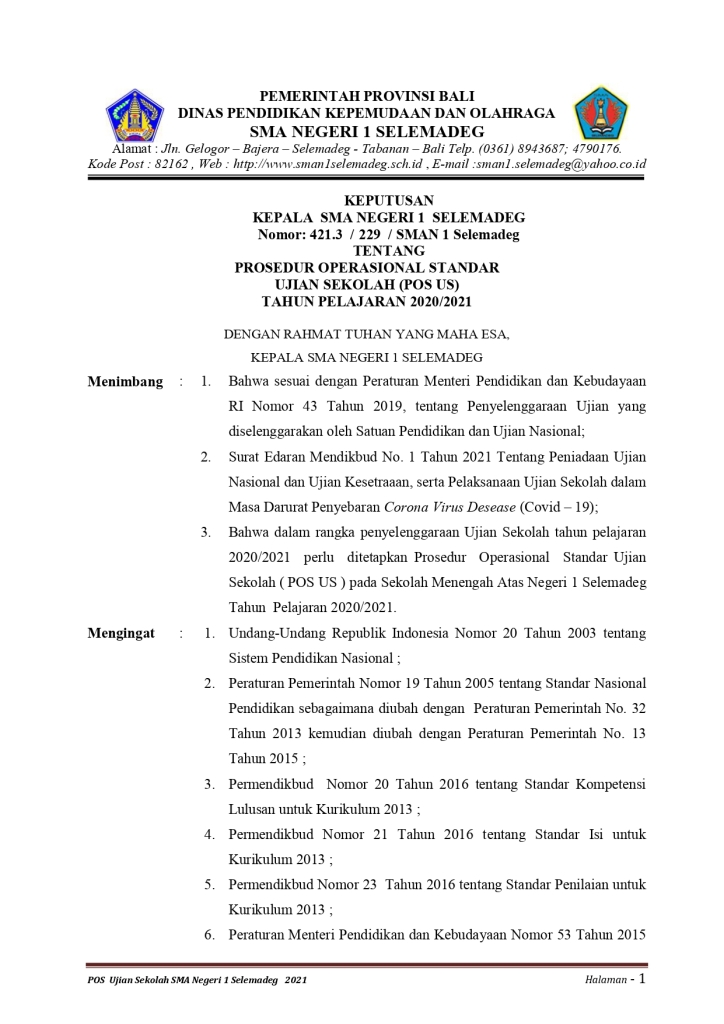 PEMERINTAH PROVINSI BALI
DINAS PENDIDIKAN KEPEMUDAAN DAN OLAHRAGA
SMA NEGERI 1 SELEMADEG
Alamat : Jln. Gelogor – Bajera – Selemadeg - Tabanan – Bali Telp. (0361) 8943687; 4790176.
Kode Post : 82162 , Web : http://www.sman1selemadeg.sch.id , E-mail :sman1.selemadeg@yahoo.co.id

KEPUTUSAN
KEPALA SMA NEGERI 1 SELEMADEG
Nomor: 421.3 / 229 / SMAN 1 Selemadeg
TENTANG
PROSEDUR OPERASIONAL STANDAR
UJIAN SEKOLAH (POS US)
TAHUN PELAJARAN 2020/2021

DENGAN RAHMAT TUHAN YANG MAHA ESA,
KEPALA SMA NEGERI 1 SELEMADEG

Menimbang : 1. Bahwa sesuai dengan Peraturan Menteri Pendidikan dan Kebudayaan RI Nomor 43 Tahun 2019, tentang Penyelenggaraan Ujian yang diselenggarakan oleh Satuan Pendidikan dan Ujian Nasional;
2. Surat Edaran Mendikbud No. 1 Tahun 2021 Tentang Peniadaan Ujian Nasional dan Ujian Kesetraaan, serta Pelaksanaan Ujian Sekolah dalam Masa Darurat Penyebaran Corona Virus Desease (Covid – 19);
3. Bahwa dalam rangka penyelenggaraan Ujian Sekolah tahun pelajaran 2020/2021 perlu ditetapkan Prosedur Operasional Standar Ujian Sekolah ( POS US ) pada Sekolah Menengah Atas Negeri 1 Selemadeg Tahun Pelajaran 2020/2021.

Mengingat : 1. Undang-Undang Republik Indonesia Nomor 20 Tahun 2003 tentang Sistem Pendidikan Nasional ;
2. Peraturan Pemerintah Nomor 19 Tahun 2005 tentang Standar Nasional Pendidikan sebagaimana diubah dengan Peraturan Pemerintah No. 32 Tahun 2013 kemudian diubah dengan Peraturan Pemerintah No. 13 Tahun 2015 ;
3. Permendikbud Nomor 20 Tahun 2016 tentang Standar Kompetensi Lulusan untuk Kurikulum 2013 ;
4. Permendikbud Nomor 21 Tahun 2016 tentang Standar Isi untuk Kurikulum 2013 ;
5. Permendikbud Nomor 23 Tahun 2016 tentang Standar Penilaian untuk Kurikulum 2013 ;
6. Peraturan Menteri Pendidikan dan Kebudayaan Nomor 53 Tahun 2015

POS Ujian Sekolah SMA Negeri 1 Selemadeg 2021
Halaman - 1